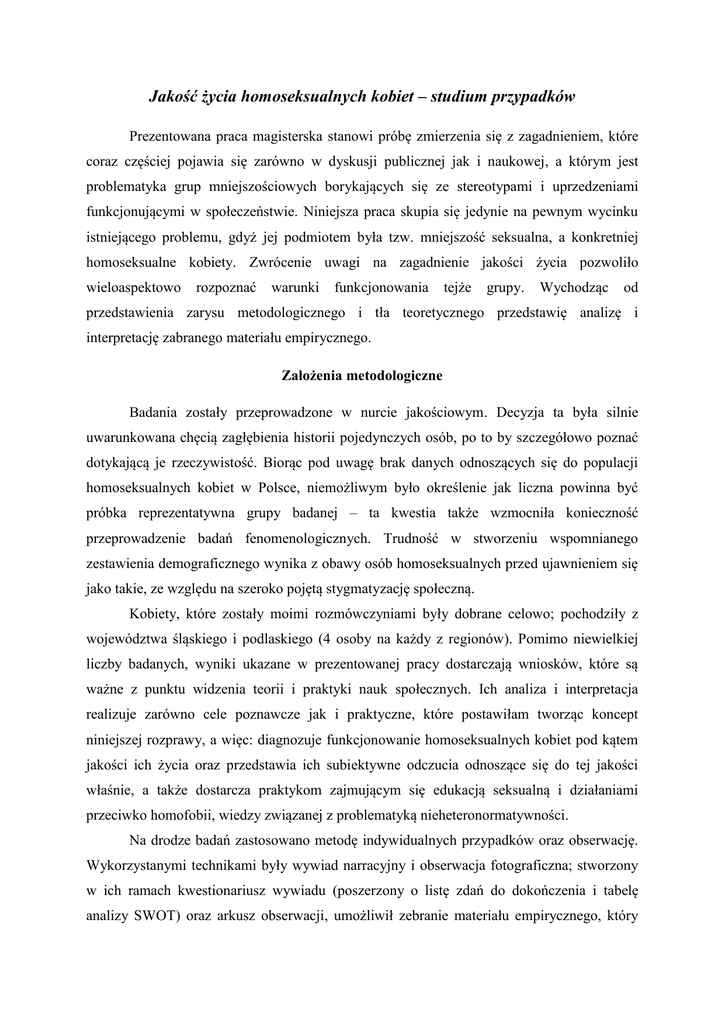 Jakość życia homoseksualnych kobiet – studium przypadków

Prezentowana praca magisterska stanowi próbę zmierzenia się z zagadnieniem, które coraz częściej pojawia się zarówno w dyskusji publicznej jak i naukowej, a którym jest problematyka grup mniejszościowych borykających się ze stereotypami i uprzedzeniami funkcjonującymi w społeczeństwie. Niniejsza praca skupia się jedynie na pewnym wycinku istniejącego problemu, gdyż jej podmiotem była tzw. mniejszość seksualna, a konkretniej homoseksualne kobiety. Zwrócenie uwagi na zagadnienie jakości życia pozwoliło wieloaspektowo rozpoznać warunki funkcjonowania tejże grupy. Wychodząc od przedstawienia zarysu metodologicznego i tła teoretycznego przedstawię analizę i interpretację zabranego materiału empirycznego.

Założenia metodologiczne

Badania zostały przeprowadzone w nurcie jakościowym. Decyzja ta była silnie uwarunkowana chęcią zagłębienia historii pojedynczych osób, po to by szczegółowo poznać dotykającą je rzeczywistość. Biorąc pod uwagę brak danych odnoszących się do populacji homoseksualnych kobiet w Polsce, niemożliwym było określenie jak liczna powinna być próbka reprezentatywna grupy badanej – ta kwestia także wzmocniła konieczność przeprowadzenie badań fenomenologicznych. Trudność w stworzeniu wspomnianego zestawienia demograficznego wynika z obawy osób homoseksualnych przed ujawnieniem się jako takie, ze względu na szeroko pojętą stygmatyzację społeczną.

Kobiety, które zostały moimi rozmówczyniami były dobrane celowo; pochodziły z województwa śląskiego i podlaskiego (4 osoby na każdy z regionów). Pomimo niewielkiej liczby badanych, wyniki ukazane w prezentowanej pracy dostarczają wniosków, które są ważne z punktu widzenia teorii i praktyki nauk społecznych. Ich analiza i interpretacja realizuje zarówno cele poznawcze jak i praktyczne, które postawiłam tworząc koncept niniejszej rozprawy, a więc: diagnozuje funkcjonowanie homoseksualnych kobiet pod kątem jakości ich życia oraz przedstawia ich subiektywne odczucia odnoszące się do tej jakości właśnie, a także dostarcza praktykom zajmującym się edukacją seksualną i działaniami przeciwko homofobii, wiedzy związanej z problematyką nieheteronormatywności.

Na drodze badań zastosowano metodę indywidualnych przypadków oraz obserwację. Wykorzystanymi technikami były wywiad narracyjny i obserwacja fotograficzna; stworzony w ich ramach kwestionariusz wywiadu (poszerzony o listę zdań do dokończenia i tabelę analizy SWOT) oraz arkusz obserwacji, umożliwił zebranie materiału empirycznego, który